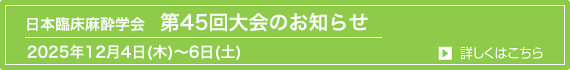 日本臨床麻酔学会　第45回大会のお知らせ

2025年12月4日(木)～6日(土)

詳しくはこちら